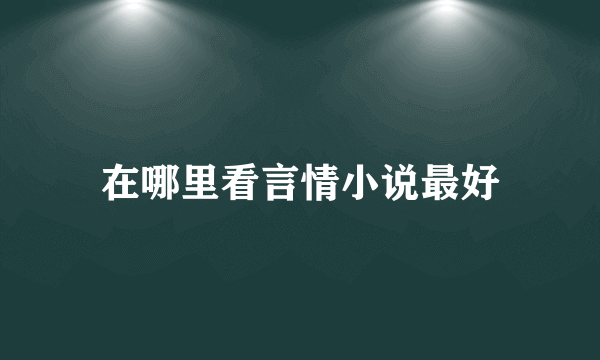 在哪里看言情小说最好